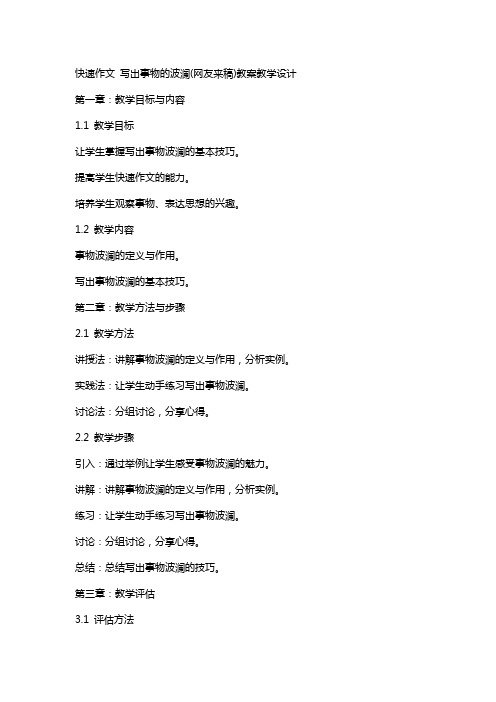 快速作文 写出事物的波澜(网友来稿)教案教学设计

第一章：教学目标与内容

1.1 教学目标

让学生掌握写出事物波澜的基本技巧。

提高学生快速作文的能力。

培养学生观察事物、表达思想的兴趣。

1.2 教学内容

事物波澜的定义与作用。

写出事物波澜的基本技巧。

第二章：教学方法与步骤

2.1 教学方法

讲授法：讲解事物波澜的定义与作用，分析实例。

实践法：让学生动手练习写出事物波澜。

讨论法：分组讨论，分享心得。

2.2 教学步骤

引入：通过举例让学生感受事物波澜的魅力。

讲解：讲解事物波澜的定义与作用，分析实例。

练习：让学生动手练习写出事物波澜。

讨论：分组讨论，分享心得。

总结：总结写出事物波澜的技巧。

第三章：教学评估

3.1 评估方法